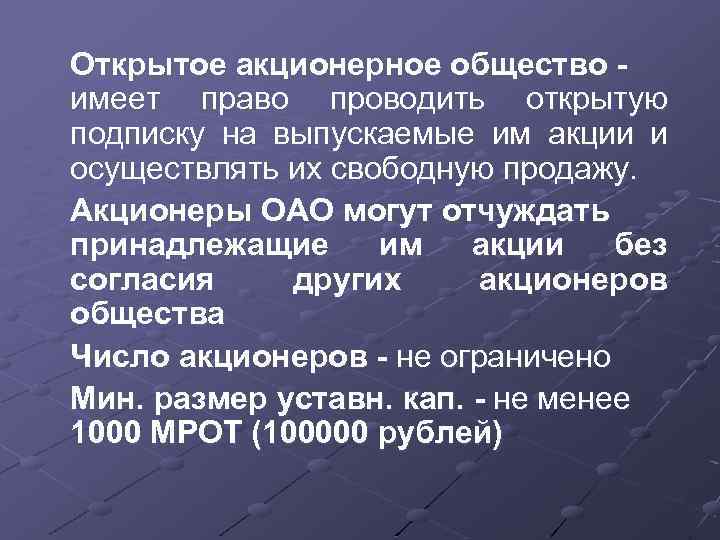 Открытое акционерное общество - имеет право проводить открытую подписку на выпускаемые им акции и осуществлять их свободную продажу.

Акционеры ОАО могут отчуждать принадлежащие им акции без согласия других акционеров общества

Число акционеров - не ограничено

Мин. размер уставн. кап. - не менее 1000 МРОТ (100000 рублей)